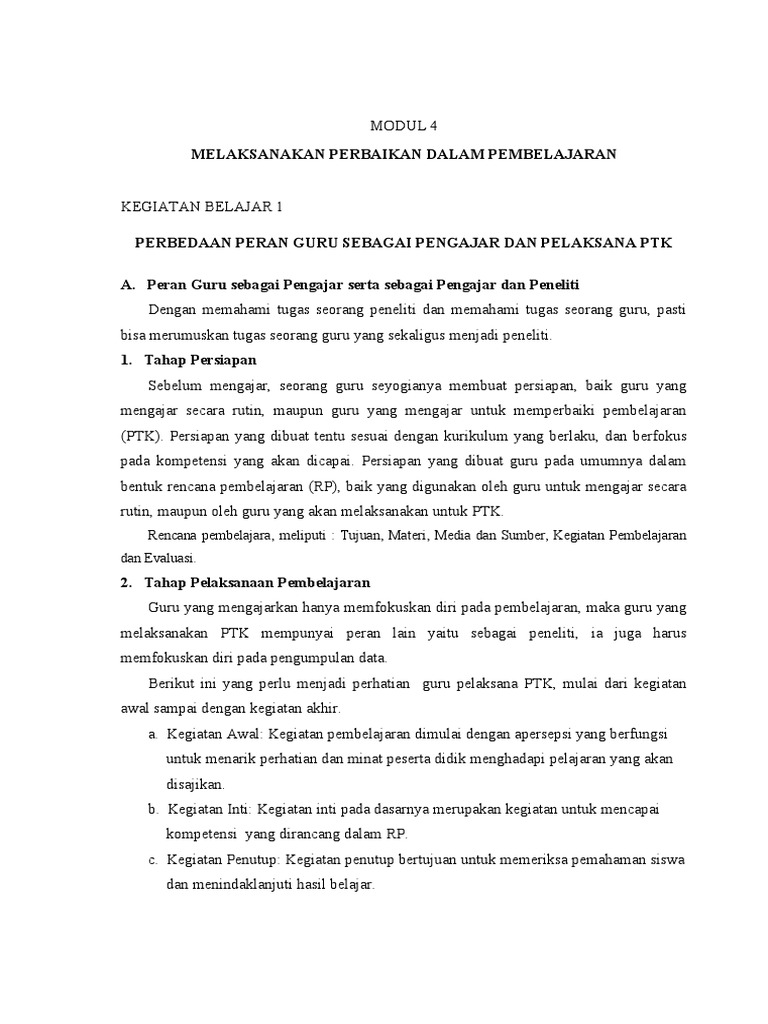 MODUL 4

MELAKSANAKAN PERBAIKAN DALAM PEMBELAJARAN

KEGIATAN BELAJAR 1

PERBEDAAN PERAN GURU SEBAGAI PENGAJAR DAN PELAKSANA PTK

A. Peran Guru sebagai Pengajar serta sebagai Pengajar dan Peneliti

Dengan memahami tugas seorang peneliti dan memahami tugas seorang guru, pasti bisa merumuskan tugas seorang guru yang sekaligus menjadi peneliti.

1. Tahap Persiapan

Sebelum mengajar, seorang guru seyogianya membuat persiapan, baik guru yang mengajar secara rutin, maupun guru yang mengajar untuk memperbaiki pembelajaran (PTK). Persiapan yang dibuat tentu sesuai dengan kurikulum yang berlaku, dan berfokus pada kompetensi yang akan dicapai. Persiapan yang dibuat guru pada umumnya dalam bentuk rencana pembelajaran (RP), baik yang digunakan oleh guru untuk mengajar secara rutin, maupun oleh guru yang akan melaksanakan untuk PTK.

Rencana pembelajara, meliputi : Tujuan, Materi, Media dan Sumber, Kegiatan Pembelajaran dan Evaluasi.

2. Tahap Pelaksanaan Pembelajaran

Guru yang mengajarkan hanya memfokuskan diri pada pembelajaran, maka guru yang melaksanakan PTK mempunyai peran lain yaitu sebagai peneliti, ia juga harus memfokuskan diri pada pengumpulan data.

Berikut ini yang perlu menjadi perhatian guru pelaksana PTK, mulai dari kegiatan awal sampai dengan kegiatan akhir.

a. Kegiatan Awal: Kegiatan pembelajaran dimulai dengan apersepsi yang berfungsi untuk menarik perhatian dan minat peserta didik menghadapi pelajaran yang akan disajikan.

b. Kegiatan Inti: Kegiatan inti pada dasarnya merupakan kegiatan untuk mencapai kompetensi yang dirancang dalam RP.

c. Kegiatan Penutup: Kegiatan penutup bertujuan untuk memeriksa pemahaman siswa dan menindaklanjuti hasil belajar.